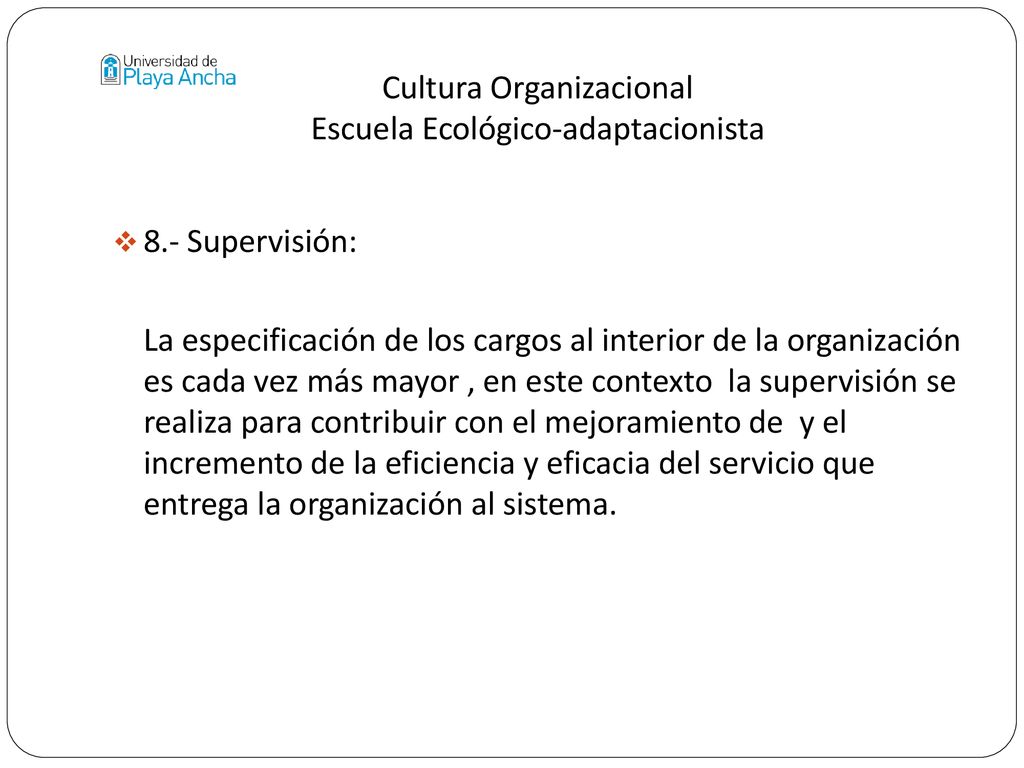 Universidad de Playa Ancha

Cultura Organizacional
Escuela Ecológico-adaptacionista

8.- Supervisión:

La especificación de los cargos al interior de la organización es cada vez más mayor , en este contexto la supervisión se realiza para contribuir con el mejoramiento de y el incremento de la eficiencia y eficacia del servicio que entrega la organización al sistema.